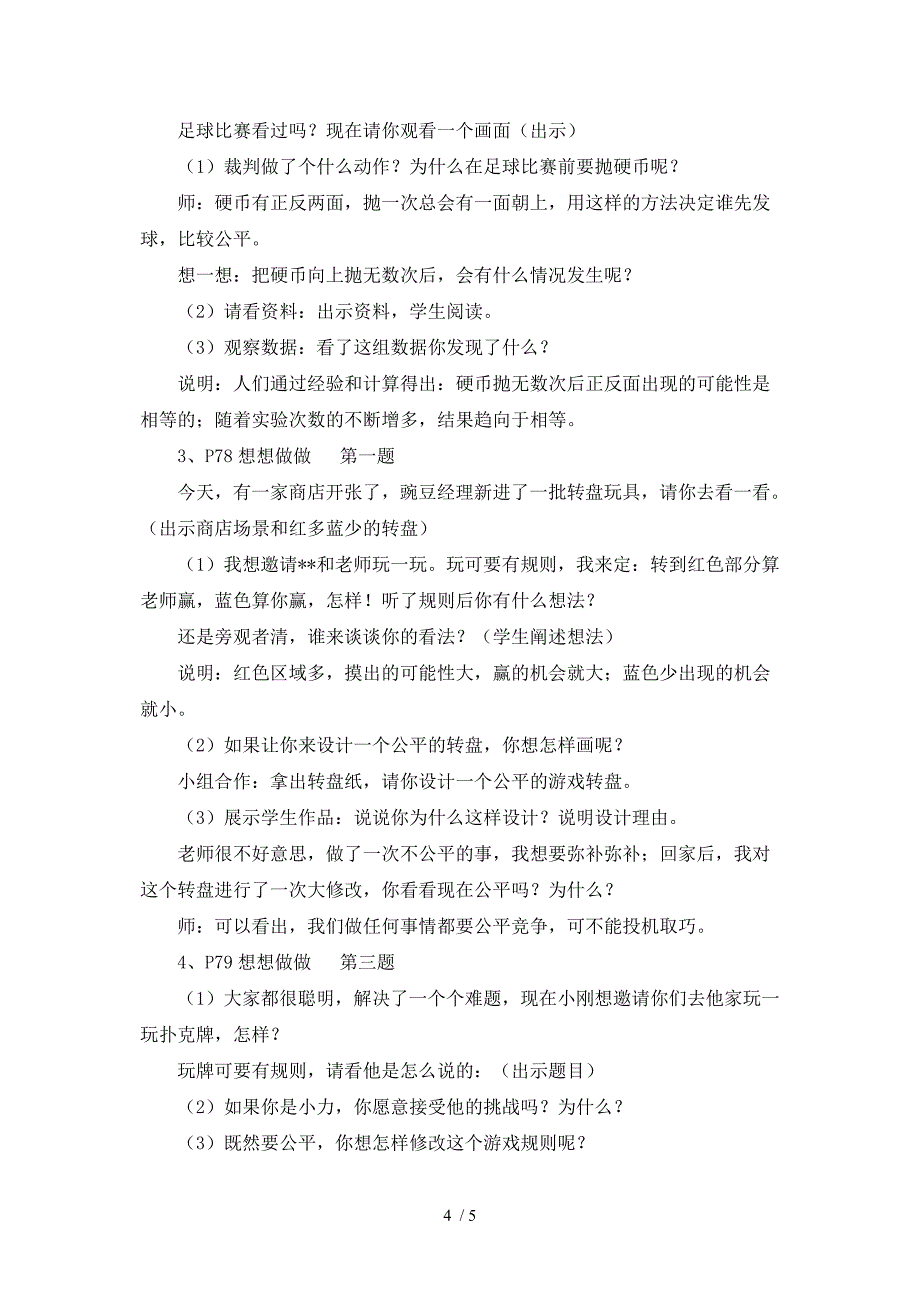 足球比赛看过吗？现在请你观看一个画面（出示）

（1）裁判做了个什么动作？为什么在足球比赛前要抛硬币呢？

师：硬币有正反两面，抛一次总会有一面朝上，用这样的方法决定谁先发球，比较公平。

想一想：把硬币向上抛无数次后，会有什么情况发生呢？

（2）请看资料：出示资料，学生阅读。

（3）观察数据：看了这组数据你发现了什么？

说明：人们通过经验和计算得出：硬币抛无数次后正反面出现的可能性是相等的；随着实验次数的不断增多，结果趋向于相等。

3、P78 想想做做　第一题

今天，有一家商店开张了，豌豆经理新进了一批转盘玩具，请你去看一看。（出示商店场景和红多蓝少的转盘）

（1）我想邀请**和老师玩一玩。玩可要有规则，我来定：转到红色部分算老师赢，蓝色算你赢，怎样！听了规则后你有什么想法？

还是旁观者清，谁来谈谈你的看法？（学生阐述想法）

说明：红色区域多，摸出的可能性大，赢的机会就大；蓝色少出现的机会就小。

（2）如果让你来设计一个公平的转盘，你想怎样画呢？

小组合作：拿出转盘纸，请你设计一个公平的游戏转盘。

（3）展示学生作品：说说你为什么这样设计？说明设计理由。

老师很不好意思，做了一次不公平的事，我想要弥补弥补；回家后，我对这个转盘进行了一次大修改，你看看现在公平吗？为什么？

师：可以看出，我们做任何事情都要公平竞争，可不能投机取巧。

4、P79 想想做做　第三题

（1）大家都很聪明，解决了一个个难题，现在小刚想邀请你们去他家玩一玩扑克牌，怎样？

玩牌可要有规则，请看他是怎么说的：（出示题目）

（2）如果你是小力，你愿意接受他的挑战吗？为什么？

（3）既然要公平，你想怎样修改这个游戏规则呢？

4 / 5